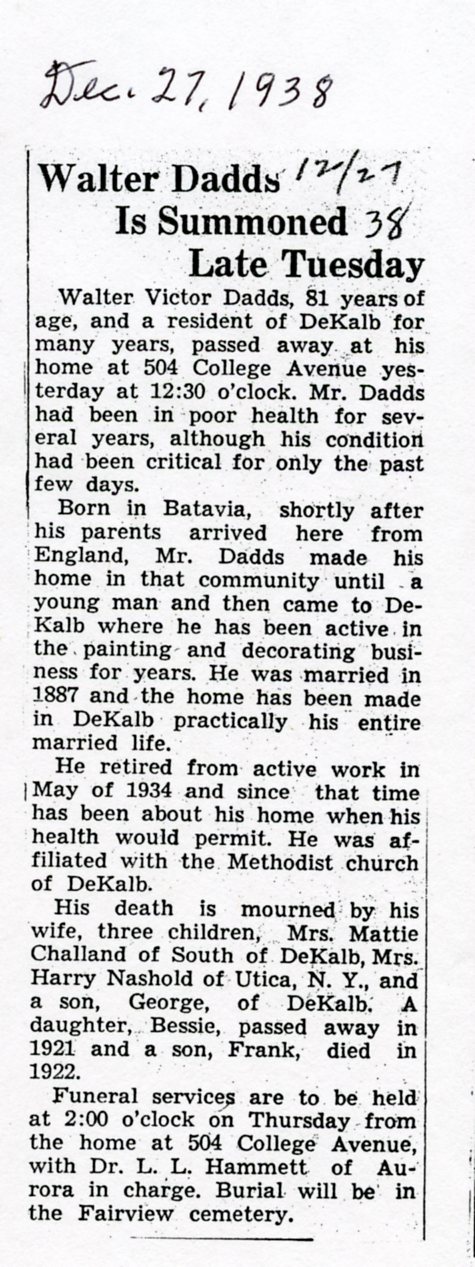 Dec. 27, 1938

Walter Dadds 12/27 Is Summoned 38 Late Tuesday

Walter Victor Dadds, 81 years of age, and a resident of DeKalb for many years, passed away at his home at 504 College Avenue yesterday at 12:30 o'clock. Mr. Dadds had been in poor health for several years, although his condition had been critical for only the past few days.

Born in Batavia, shortly after his parents arrived here from England, Mr. Dadds made his home in that community until a young man and then came to DeKalb where he has been active in the painting and decorating business for years. He was married in 1887 and the home has been made in DeKalb practically his entire married life.

He retired from active work in May of 1934 and since that time has been about his home when his health would permit. He was affiliated with the Methodist church of DeKalb.

His death is mourned by his wife, three children, Mrs. Mattie Challand of South of DeKalb, Mrs. Harry Nashold of Utica, N. Y., and a son, George, of DeKalb. A daughter, Bessie, passed away in 1921 and a son, Frank, died in 1922.

Funeral services are to be held at 2:00 o'clock on Thursday from the home at 504 College Avenue, with Dr. L. L. Hammett of Aurora in charge. Burial will be in the Fairview cemetery.